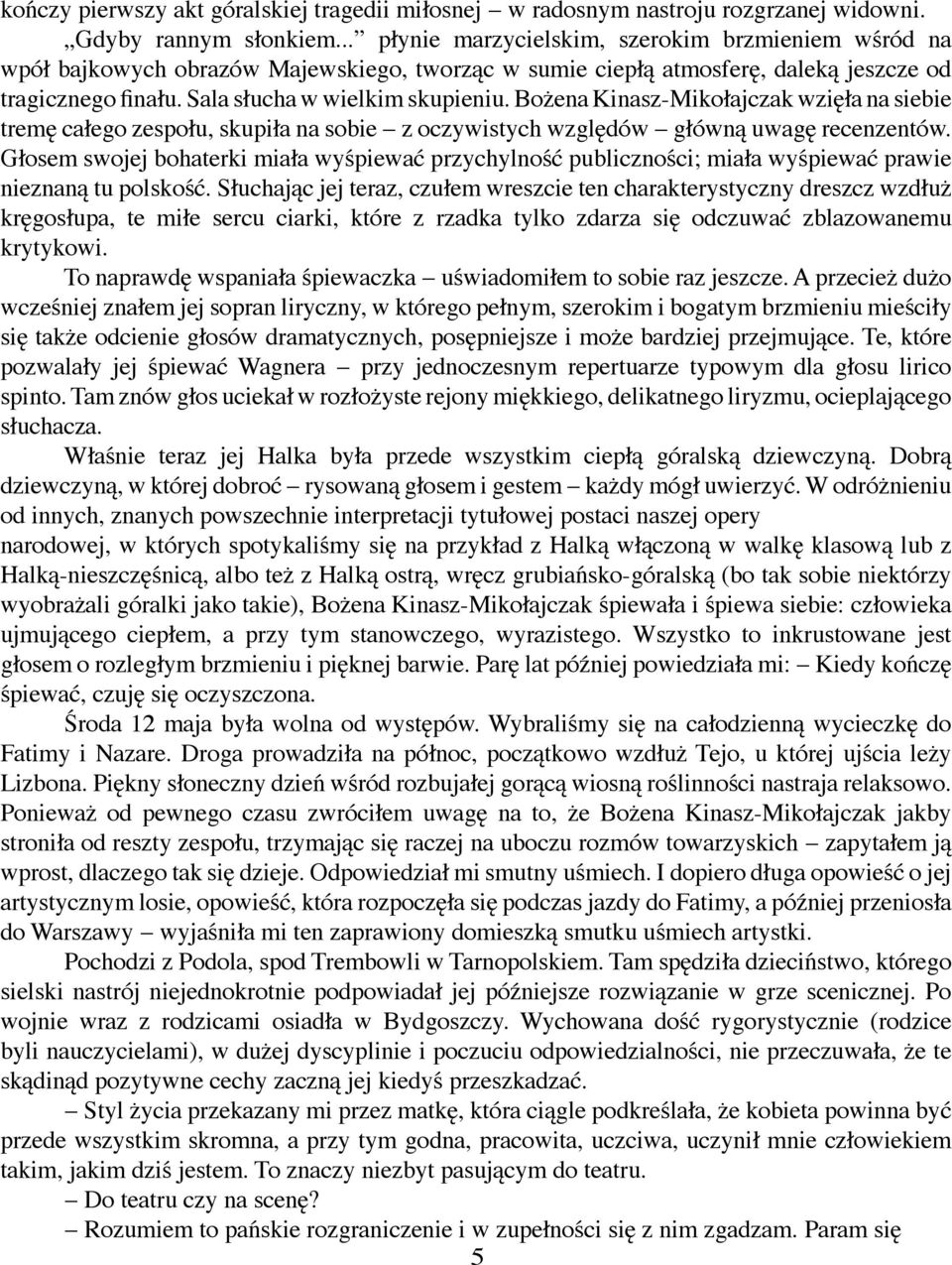 kończy pierwszy akt góralskiej tragedii miłosnej – w radosnym nastroju rozgrzanej widowni. „Gdyby rannym słonkiem...” płynie marzycielskim, szerokim brzmieniem wśród na wpół bajkowych obrazów Majewskiego, tworząc w sumie ciepłą atmosferę, daleką jeszcze od tragicznego finału. Sala słucha w wielkim skupieniu. Bożena Kinasz-Mikołajczak wzięła na siebie tremę całego zespołu, skupiła na sobie – z oczywistych względów – główną uwagę recenzentów. Głosem swojej bohaterki miała wyśpiewać przychylność publiczności; miała wyśpiewać prawie nieznaną tu polskość. Słuchając jej teraz, czułem wreszcie ten charakterystyczny dreszcz wzdłuż kręgosłupa, te miłe sercu ciarki, które z rzadka tylko zdarza się odczuwać zblazowanemu krytykowi.

To naprawdę wspaniała śpiewaczka – uświadomiłem to sobie raz jeszcze. A przecież dużo wcześniej znałem jej sopran liryczny, w którego pełnym, szerokim i bogatym brzmieniu mieściły się także odcienie głosów dramatycznych, posępniejsze i może bardziej przejmujące. Te, które pozwalały jej śpiewać Wagnera – przy jednoczesnym repertuarze typowym dla głosu lirico spinto. Tam znów głos uciekał w rozłożyste rejony miękkiego, delikatnego liryzmu, ocieplającego słuchacza.

Właśnie teraz jej Halka była przede wszystkim ciepłą góralską dziewczyną. Dobrą dziewczyną, w której dobroć – rysowaną głosem i gestem – każdy mógł uwierzyć. W odróżnieniu od innych, znanych powszechnie interpretacji tytułowej postaci naszej opery narodowej, w których spotykaliśmy się na przykład z Halką włączoną w walkę klasową lub z Halką-nieszczęśnicą, albo też z Halką ostrą, wręcz grubiańsko-góralską (bo tak sobie niektórzy wyobrażali góralki jako takie), Bożena Kinasz-Mikołajczak śpiewała i śpiewa siebie: człowieka ujmującego ciepłem, a przy tym stanowczego, wyrazistego. Wszystko to inkrustowane jest głosem o rozległym brzmieniu i pięknej barwie. Parę lat później powiedziała mi: – Kiedy kończę śpiewać, czuję się oczyszczona.

Środa 12 maja była wolna od występów. Wybraliśmy się na całodzienną wycieczkę do Fatimy i Nazare. Droga prowadziła na północ, początkowo wzdłuż Tejo, u której ujścia leży Lizbona. Piękny słoneczny dzień wśród rozbujałej gorącą wiosną roślinności nastraja relaksowo. Ponieważ od pewnego czasu zwróciłem uwagę na to, że Bożena Kinasz-Mikołajczak jakby stroniła od reszty zespołu, trzymając się raczej na uboczu rozmów towarzyskich – zapytałem ją wprost, dlaczego tak się dzieje. Odpowiedział mi smutny uśmiech. I dopiero długa opowieść o jej artystycznym losie, opowieść, która rozpoczęła się podczas jazdy do Fatimy, a później przeniosła do Warszawy – wyjaśniła mi ten zaprawiony domieszką smutku uśmiech artystki.

Pochodzi z Podola, spod Trembowli w Tarnopolskiem. Tam spędziła dzieciństwo, którego sielski nastrój niejednokrotnie podpowiadał jej późniejsze rozwiązanie w grze scenicznej. Po wojnie wraz z rodzicami osiadła w Bydgoszczy. Wychowana dość rygorystycznie (rodzice byli nauczycielami), w dużej dyscyplinie i poczuciu odpowiedzialności, nie przeczuwała, że te skądinąd pozytywne cechy zaczną jej kiedyś przeszkadzać.

– Styl życia przekazany mi przez matkę, która ciągle podkreślała, że kobieta powinna być przede wszystkim skromna, a przy tym godna, pracowita, uczciwa, uczynił mnie człowiekiem takim, jakim dziś jestem. To znaczy niezbyt pasującym do teatru.

– Do teatru czy na scenę?

– Rozumiem to pańskie rozgraniczenie i w zupełności się z nim zgadzam. Param się

5